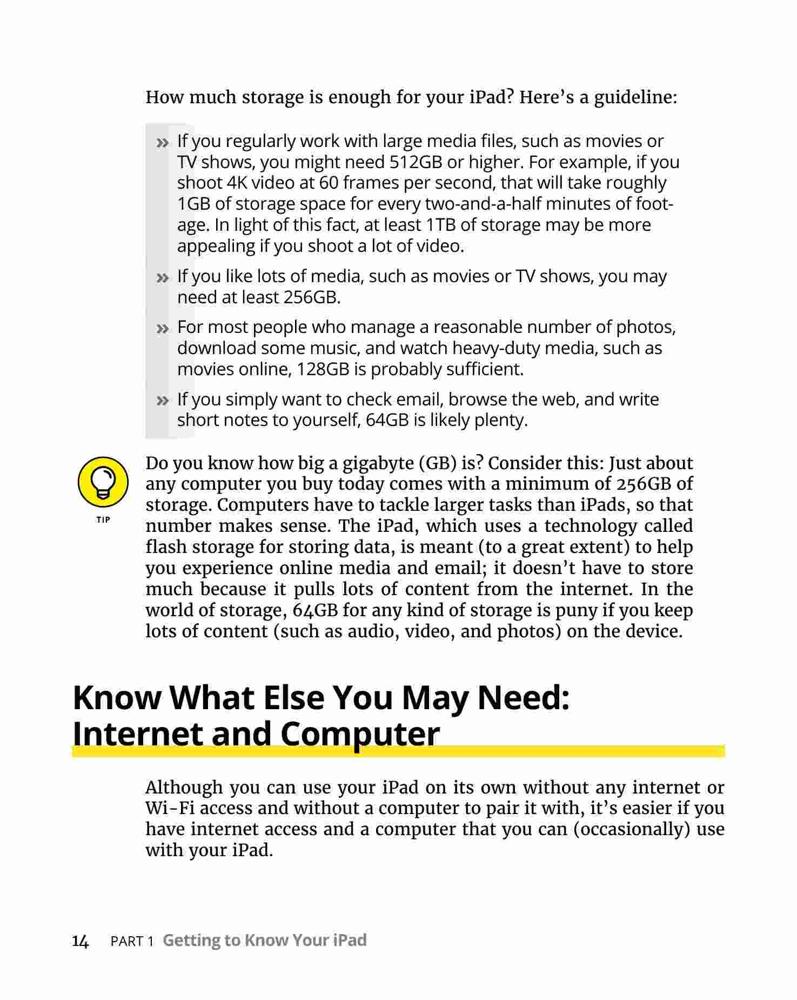 How much storage is enough for your iPad? Here's a guideline:

» If you regularly work with large media files, such as movies or TV shows, you might need 512GB or higher. For example, if you shoot 4K video at 60 frames per second, that will take roughly 1GB of storage space for every two-and-a-half minutes of footage. In light of this fact, at least 1TB of storage may be more appealing if you shoot a lot of video.

» If you like lots of media, such as movies or TV shows, you may need at least 256GB.

» For most people who manage a reasonable number of photos, download some music, and watch heavy-duty media, such as movies online, 128GB is probably sufficient.

» If you simply want to check email, browse the web, and write short notes to yourself, 64GB is likely plenty.

TIP

Do you know how big a gigabyte (GB) is? Consider this: Just about any computer you buy today comes with a minimum of 256GB of storage. Computers have to tackle larger tasks than iPads, so that number makes sense. The iPad, which uses a technology called flash storage for storing data, is meant (to a great extent) to help you experience online media and email; it doesn't have to store much because it pulls lots of content from the internet. In the world of storage, 64GB for any kind of storage is puny if you keep lots of content (such as audio, video, and photos) on the device.

Know What Else You May Need: Internet and Computer

Although you can use your iPad on its own without any internet or Wi-Fi access and without a computer to pair it with, it's easier if you have internet access and a computer that you can (occasionally) use with your iPad.

14 PART 1 Getting to Know Your iPad